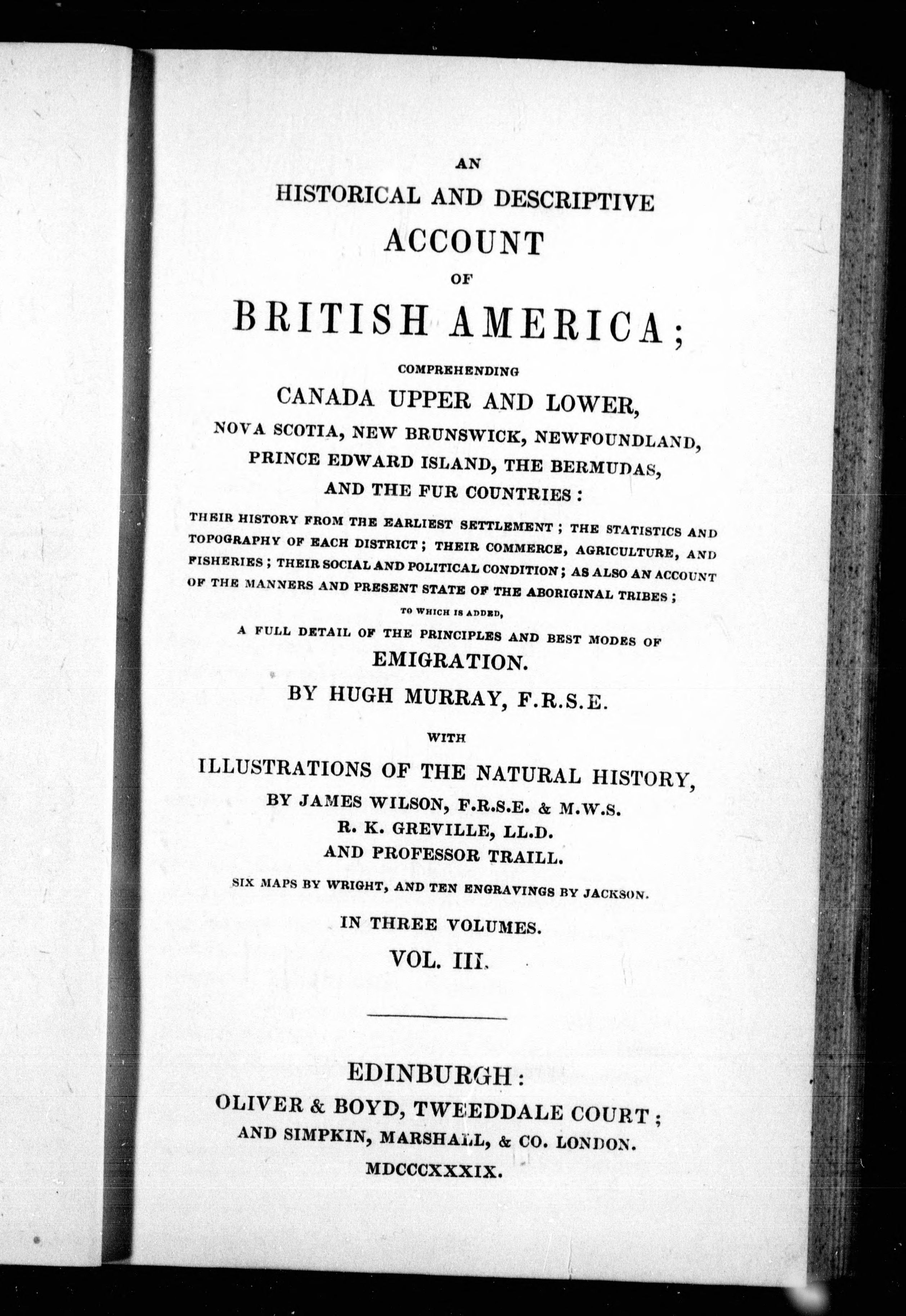 AN
HISTORICAL AND DESCRIPTIVE
ACCOUNT
OF
BRITISH AMERICA;
COMPREHENDING
CANADA UPPER AND LOWER,
NOVA SCOTIA, NEW BRUNSWICK, NEWFOUNDLAND,
PRINCE EDWARD ISLAND, THE BERMUDAS,
AND THE FUR COUNTRIES:

THEIR HISTORY FROM THE EARLIEST SETTLEMENT; THE STATISTICS AND TOPOGRAPHY OF EACH DISTRICT; THEIR COMMERCE, AGRICULTURE, AND FISHERIES; THEIR SOCIAL AND POLITICAL CONDITION; AS ALSO AN ACCOUNT OF THE MANNERS AND PRESENT STATE OF THE ABORIGINAL TRIBES;
TO WHICH IS ADDED,
A FULL DETAIL OF THE PRINCIPLES AND BEST MODES OF
EMIGRATION.

BY HUGH MURRAY, F.R.S.E.

WITH
ILLUSTRATIONS OF THE NATURAL HISTORY,
BY JAMES WILSON, F.R.S.E. & M.W.S.
R. K. GREVILLE, LL.D.
AND PROFESSOR TRAILL.

SIX MAPS BY WRIGHT, AND TEN ENGRAVINGS BY JACKSON.

IN THREE VOLUMES.
VOL. III.

EDINBURGH:
OLIVER & BOYD, TWEEDDALE COURT;
AND SIMPKIN, MARSHALL, & CO. LONDON.
MDCCCXXXIX.